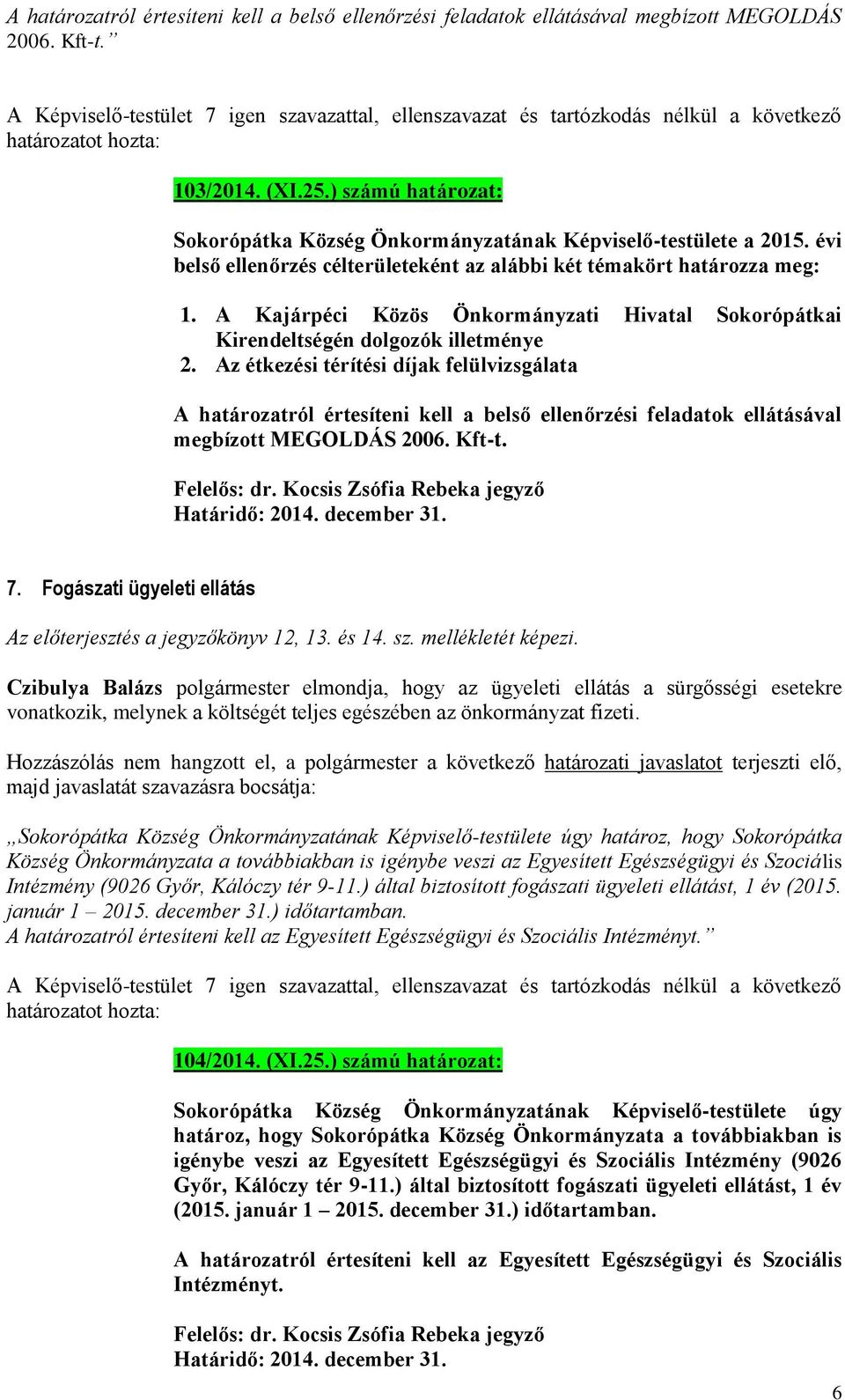 A határozatról értesíteni kell a belső ellenőrzési feladatok ellátásával megbízott MEGOLDÁS 2006. Kft-t.”

A Képviselő-testület 7 igen szavazattal, ellenszavazat és tartózkodás nélkül a következő határozatot hozta:

103/2014. (XI.25.) számú határozat:

Sokorópátka Község Önkormányzatának Képviselő-testülete a 2015. évi belső ellenőrzés célterületeként az alábbi két témakört határozza meg:

1. A Kajárpéci Közös Önkormányzati Hivatal Sokorópátkai Kirendeltségén dolgozók illetménye
2. Az étkezési térítési díjak felülvizsgálata

A határozatról értesíteni kell a belső ellenőrzési feladatok ellátásával megbízott MEGOLDÁS 2006. Kft-t.

Felelős: dr. Kocsis Zsófia Rebeka jegyző
Határidő: 2014. december 31.

7. Fogászati ügyeleti ellátás

Az előterjesztés a jegyzőkönyv 12, 13. és 14. sz. mellékletét képezi.

Czibulya Balázs polgármester elmondja, hogy az ügyeleti ellátás a sürgősségi esetekre vonatkozik, melynek a költségét teljes egészében az önkormányzat fizeti.

Hozzászólás nem hangzott el, a polgármester a következő határozati javaslatot terjeszti elő, majd javaslatát szavazásra bocsátja:

„Sokorópátka Község Önkormányzatának Képviselő-testülete úgy határoz, hogy Sokorópátka Község Önkormányzata a továbbiakban is igénybe veszi az Egyesített Egészségügyi és Szociális Intézmény (9026 Győr, Kálóczy tér 9-11.) által biztosított fogászati ügyeleti ellátást, 1 év (2015. január 1 – 2015. december 31.) időtartamban.
A határozatról értesíteni kell az Egyesített Egészségügyi és Szociális Intézményt.”

A Képviselő-testület 7 igen szavazattal, ellenszavazat és tartózkodás nélkül a következő határozatot hozta:

104/2014. (XI.25.) számú határozat:

Sokorópátka Község Önkormányzatának Képviselő-testülete úgy határoz, hogy Sokorópátka Község Önkormányzata a továbbiakban is igénybe veszi az Egyesített Egészségügyi és Szociális Intézmény (9026 Győr, Kálóczy tér 9-11.) által biztosított fogászati ügyeleti ellátást, 1 év (2015. január 1 – 2015. december 31.) időtartamban.

A határozatról értesíteni kell az Egyesített Egészségügyi és Szociális Intézményt.

Felelős: dr. Kocsis Zsófia Rebeka jegyző
Határidő: 2014. december 31.

6